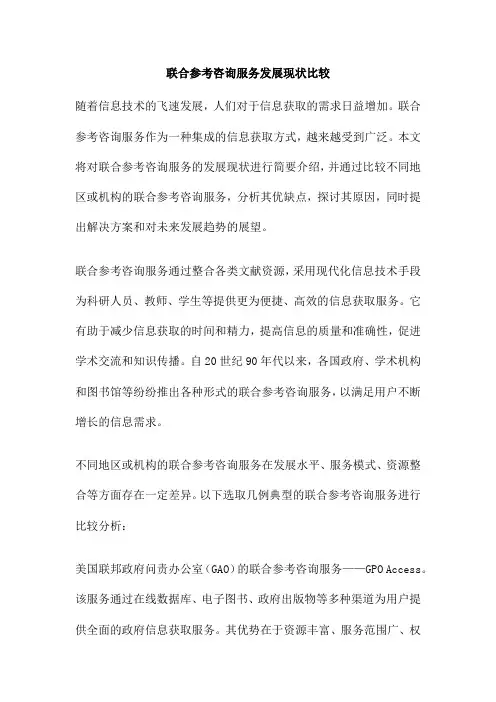 联合参考咨询服务发展现状比较

随着信息技术的飞速发展，人们对于信息获取的需求日益增加。联合参考咨询服务作为一种集成的信息获取方式，越来越受到广泛。本文将对联合参考咨询服务的发展现状进行简要介绍，并通过比较不同地区或机构的联合参考咨询服务，分析其优缺点，探讨其原因，同时提出解决方案和对未来发展趋势的展望。

联合参考咨询服务通过整合各类文献资源，采用现代化信息技术手段为科研人员、教师、学生等提供更为便捷、高效的信息获取服务。它有助于减少信息获取的时间和精力，提高信息的质量和准确性，促进学术交流和知识传播。自20世纪90年代以来，各国政府、学术机构和图书馆等纷纷推出各种形式的联合参考咨询服务，以满足用户不断增长的信息需求。

不同地区或机构的联合参考咨询服务在发展水平、服务模式、资源整合等方面存在一定差异。以下选取几例典型的联合参考咨询服务进行比较分析：

美国联邦政府问责办公室（GAO）的联合参考咨询服务——GPO Access。该服务通过在线数据库、电子图书、政府出版物等多种渠道为用户提供全面的政府信息获取服务。其优势在于资源丰富、服务范围广、权